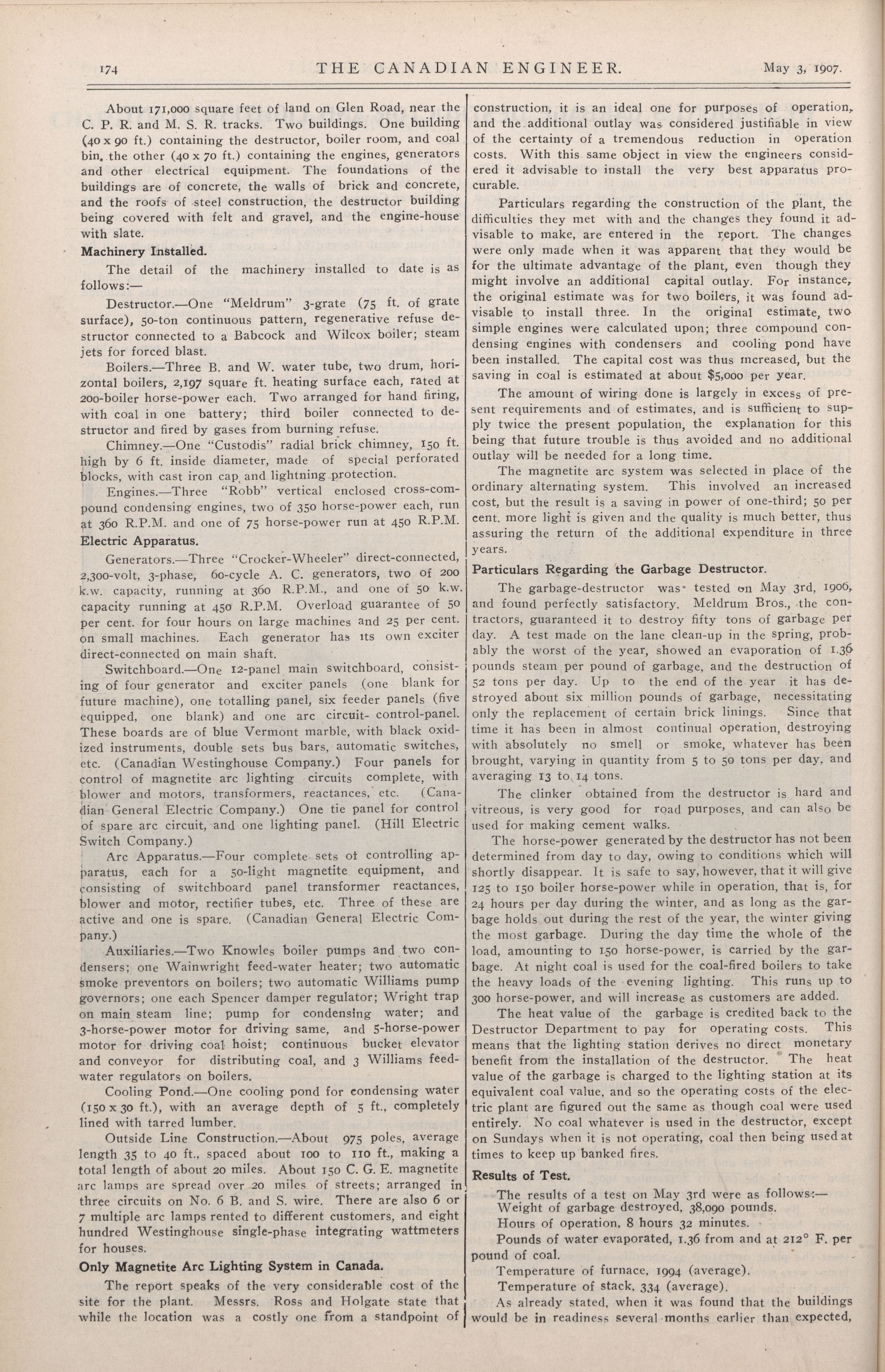 174 THE CANADIAN ENGINEER. May 3, 1907.

About 171,000 square feet of land on Glen Road, near the C. P. R. and M. S. R. tracks. Two buildings. One building (40 x 90 ft.) containing the destructor, boiler room, and coal bin, the other (40 x 70 ft.) containing the engines, generators and other electrical equipment. The foundations of the buildings are of concrete, the walls of brick and concrete, and the roofs of steel construction, the destructor building being covered with felt and gravel, and the engine-house with slate.

Machinery Installed.

The detail of the machinery installed to date is as follows:—

Destructor.—One "Meldrum" 3-grate (75 ft. of grate surface), 50-ton continuous pattern, regenerative refuse destructor connected to a Babcock and Wilcox boiler; steam jets for forced blast.

Boilers.—Three B. and W. water tube, two drum, horizontal boilers, 2,197 square ft. heating surface each, rated at 200-boiler horse-power each. Two arranged for hand firing, with coal in one battery; third boiler connected to destructor and fired by gases from burning refuse.

Chimney.—One "Custodis" radial brick chimney, 150 ft. high by 6 ft. inside diameter, made of special perforated blocks, with cast iron cap and lightning protection.

Engines.—Three "Robb" vertical enclosed cross-compound condensing engines, two of 350 horse-power each, run at 360 R.P.M. and one of 75 horse-power run at 450 R.P.M.

Electric Apparatus.

Generators.—Three "Crocker-Wheeler" direct-connected, 2,300-volt, 3-phase, 60-cycle A. C. generators, two of 200 k.w. capacity, running at 360 R.P.M., and one of 50 k.w. capacity running at 450 R.P.M. Overload guarantee of 50 per cent. for four hours on large machines and 25 per cent. on small machines. Each generator has its own exciter direct-connected on main shaft.

Switchboard.—One 12-panel main switchboard, consisting of four generator and exciter panels (one blank for future machine), one totalling panel, six feeder panels (five equipped, one blank) and one arc circuit- control-panel. These boards are of blue Vermont marble, with black oxidized instruments, double sets bus bars, automatic switches, etc. (Canadian Westinghouse Company.) Four panels for control of magnetite arc lighting circuits complete, with blower and motors, transformers, reactances, etc. (Canadian General Electric Company.) One tie panel for control of spare arc circuit, and one lighting panel. (Hill Electric Switch Company.)

Arc Apparatus.—Four complete sets of controlling apparatus, each for a 50-light magnetite equipment, and consisting of switchboard panel transformer reactances, blower and motor, rectifier tubes, etc. Three of these are active and one is spare. (Canadian General Electric Company.)

Auxiliaries.—Two Knowles boiler pumps and two condensers; one Wainwright feed-water heater; two automatic smoke preventors on boilers; two automatic Williams pump governors; one each Spencer damper regulator; Wright trap on main steam line; pump for condensing water; and 3-horse-power motor for driving same, and 5-horse-power motor for driving coal hoist; continuous bucket elevator and conveyor for distributing coal, and 3 Williams feed-water regulators on boilers.

Cooling Pond.—One cooling pond for condensing water (150 x 30 ft.), with an average depth of 5 ft., completely lined with tarred lumber.

Outside Line Construction.—About 975 poles, average length 35 to 40 ft., spaced about 100 to 110 ft., making a total length of about 20 miles. About 150 C. G. E. magnetite arc lamps are spread over 20 miles of streets; arranged in three circuits on No. 6 B. and S. wire. There are also 6 or 7 multiple arc lamps rented to different customers, and eight hundred Westinghouse single-phase integrating wattmeters for houses.

Only Magnetite Arc Lighting System in Canada.

The report speaks of the very considerable cost of the site for the plant. Messrs. Ross and Holgate state that while the location was a costly one from a standpoint of construction, it is an ideal one for purposes of operation, and the additional outlay was considered justifiable in view of the certainty of a tremendous reduction in operation costs. With this same object in view the engineers considered it advisable to install the very best apparatus procurable.

Particulars regarding the construction of the plant, the difficulties they met with and the changes they found it advisable to make, are entered in the report. The changes were only made when it was apparent that they would be for the ultimate advantage of the plant, even though they might involve an additional capital outlay. For instance, the original estimate was for two boilers, it was found advisable to install three. In the original estimate, two simple engines were calculated upon; three compound condensing engines with condensers and cooling pond have been installed. The capital cost was thus increased, but the saving in coal is estimated at about $5,000 per year.

The amount of wiring done is largely in excess of present requirements and of estimates, and is sufficient to supply twice the present population, the explanation for this being that future trouble is thus avoided and no additional outlay will be needed for a long time.

The magnetite arc system was selected in place of the ordinary alternating system. This involved an increased cost, but the result is a saving in power of one-third; 50 per cent. more light is given and the quality is much better, thus assuring the return of the additional expenditure in three years.

Particulars Regarding the Garbage Destructor.

The garbage-destructor was tested on May 3rd, 1906, and found perfectly satisfactory. Meldrum Bros., the contractors, guaranteed it to destroy fifty tons of garbage per day. A test made on the lane clean-up in the spring, probably the worst of the year, showed an evaporation of 1.36 pounds steam per pound of garbage, and the destruction of 52 tons per day. Up to the end of the year it has destroyed about six million pounds of garbage, necessitating only the replacement of certain brick linings. Since that time it has been in almost continual operation, destroying with absolutely no smell or smoke, whatever has been brought, varying in quantity from 5 to 50 tons per day, and averaging 13 to 14 tons.

The clinker obtained from the destructor is hard and vitreous, is very good for road purposes, and can also be used for making cement walks.

The horse-power generated by the destructor has not been determined from day to day, owing to conditions which will shortly disappear. It is safe to say, however, that it will give 125 to 150 boiler horse-power while in operation, that is, for 24 hours per day during the winter, and as long as the garbage holds out during the rest of the year, the winter giving the most garbage. During the day time the whole of the load, amounting to 150 horse-power, is carried by the garbage. At night coal is used for the coal-fired boilers to take the heavy loads of the evening lighting. This runs up to 300 horse-power, and will increase as customers are added.

The heat value of the garbage is credited back to the Destructor Department to pay for operating costs. This means that the lighting station derives no direct monetary benefit from the installation of the destructor. The heat value of the garbage is charged to the lighting station at its equivalent coal value, and so the operating costs of the electric plant are figured out the same as though coal were used entirely. No coal whatever is used in the destructor, except on Sundays when it is not operating, coal then being used at times to keep up banked fires.

Results of Test.

The results of a test on May 3rd were as follows:—
Weight of garbage destroyed, 38,090 pounds.

Hours of operation, 8 hours 32 minutes.

Pounds of water evaporated, 1.36 from and at 212° F. per pound of coal.

Temperature of furnace, 1994 (average).

Temperature of stack, 334 (average).

As already stated, when it was found that the buildings would be in readiness several months earlier than expected,